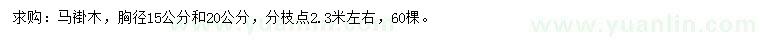 求购：马褂木，胸径15公分和20公分，分枝点2.3米左右，60棵。

www.yuanlin.com

www.yuanlin.com